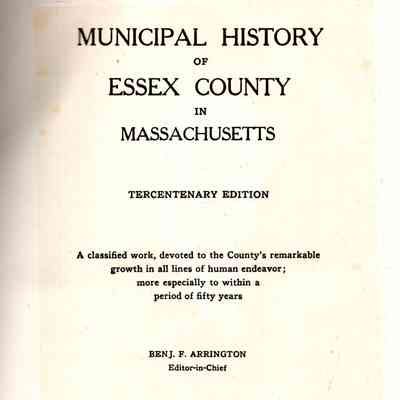 MUNICIPAL HISTORY
OF
ESSEX COUNTY
IN
MASSACHUSETTS

TERCENTENARY EDITION

A classified work, devoted to the County's remarkable growth in all lines of human endeavor; more especially to within a period of fifty years

BENJ. F. ARRINGTON
Editor-in-Chief